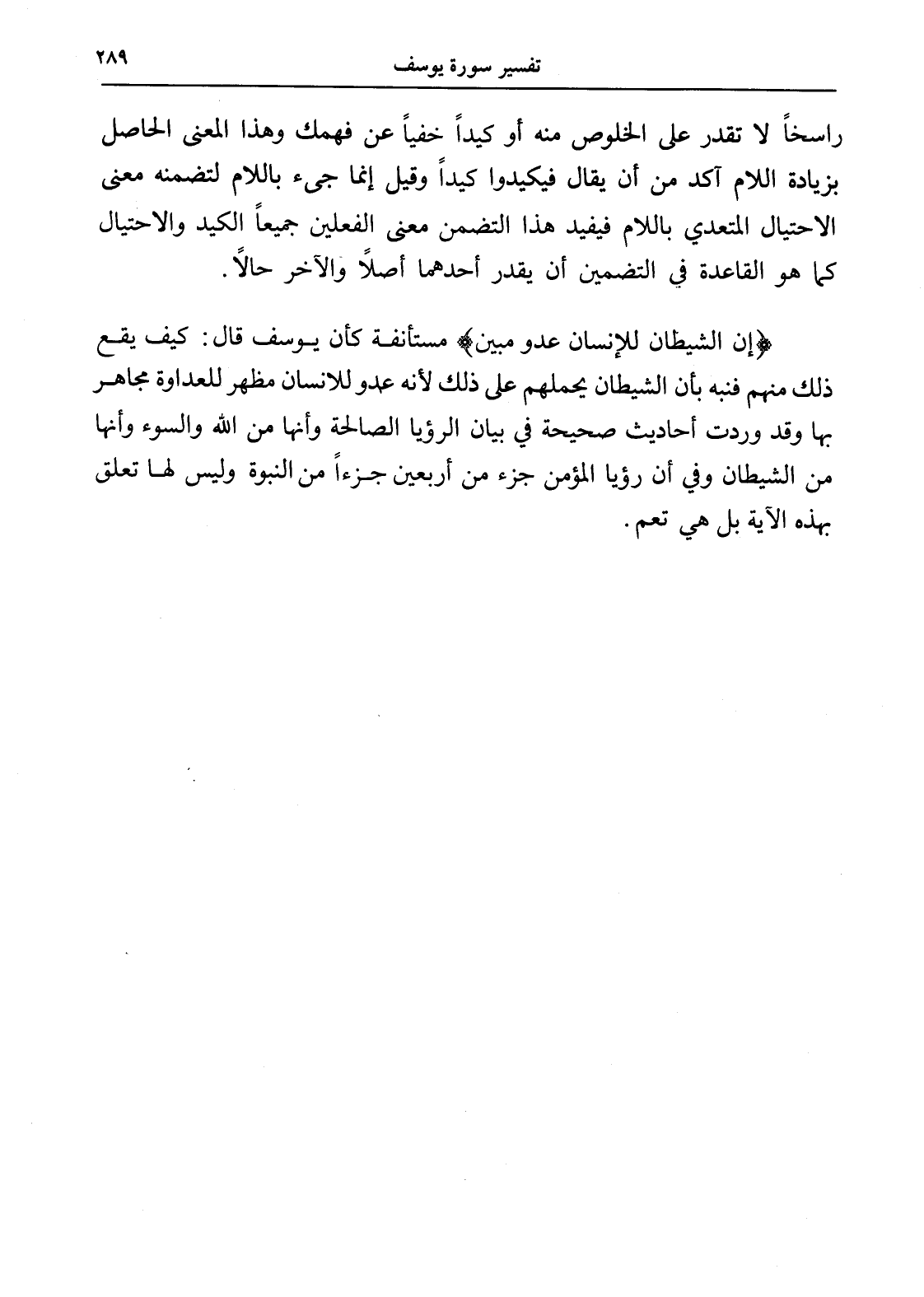 تفسير سورة يوسف ٢٨٩

راسخاً لا تقدر على الخلوص منه أو كيداً خفياً عن فهمك وهذا المعنى الحاصل بزيادة اللام آكد من أن يقال فيكيدوا كيداً وقيل إنما جيء باللام لتضمنه معنى الاحتيال المتعدي باللام فيفيد هذا التضمن معنى الفعلين جميعاً الكيد والاحتيال كما هو القاعدة في التضمين أن يقدر أحدهما أصلاً والآخر حالاً.

﴿إن الشيطان للإنسان عدو مبين﴾ مستأنفة كأن يوسف قال: كيف يقع ذلك منهم فنبه بأن الشيطان يحملهم على ذلك لأنه عدو للانسان مظهر للعداوة مجاهر بها وقد وردت أحاديث صحيحة في بيان الرؤيا الصالحة وأنها من الله والسوء وأنها من الشيطان وفي أن رؤيا المؤمن جزء من أربعين جزءاً من النبوة وليس لها تعلق بهذه الآية بل هي تعم.